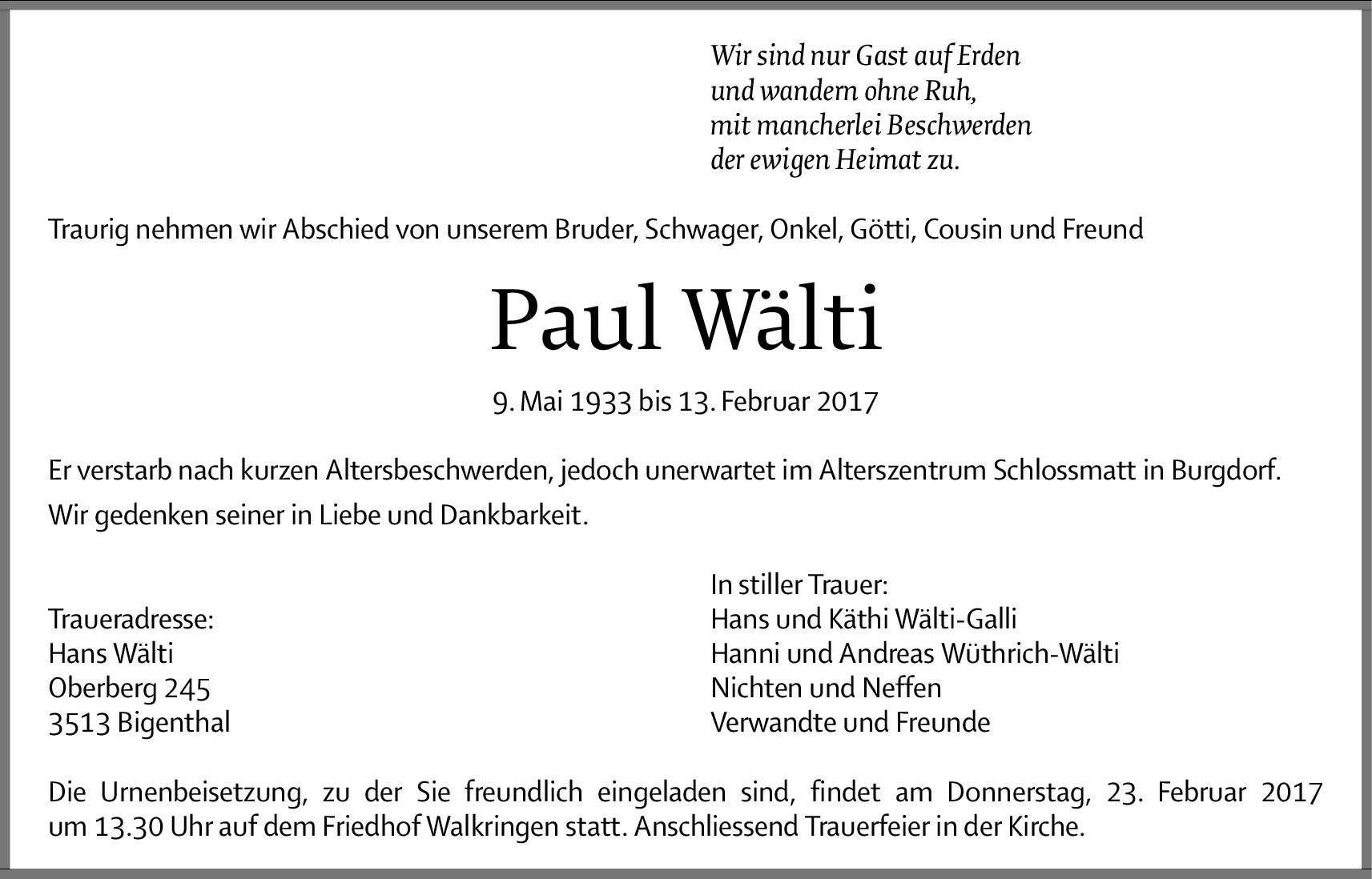 Wir sind nur Gast auf Erden
und wandern ohne Ruh,
mit mancherlei Beschwerden
der ewigen Heimat zu.

Traurig nehmen wir Abschied von unserem Bruder, Schwager, Onkel, Götti, Cousin und Freund

Paul Wälti

9. Mai 1933 bis 13. Februar 2017

Er verstarb nach kurzen Altersbeschwerden, jedoch unerwartet im Alterszentrum Schlossmatt in Burgdorf.

Wir gedenken seiner in Liebe und Dankbarkeit.

Traueradresse:
Hans Wälti
Oberberg 245
3513 Bigenthal

In stiller Trauer:
Hans und Käthi Wälti-Galli
Hanni und Andreas Wüthrich-Wälti
Nichten und Neffen
Verwandte und Freunde

Die Urnenbeisetzung, zu der Sie freundlich eingeladen sind, findet am Donnerstag, 23. Februar 2017 um 13.30 Uhr auf dem Friedhof Walkringen statt. Anschliessend Trauerfeier in der Kirche.